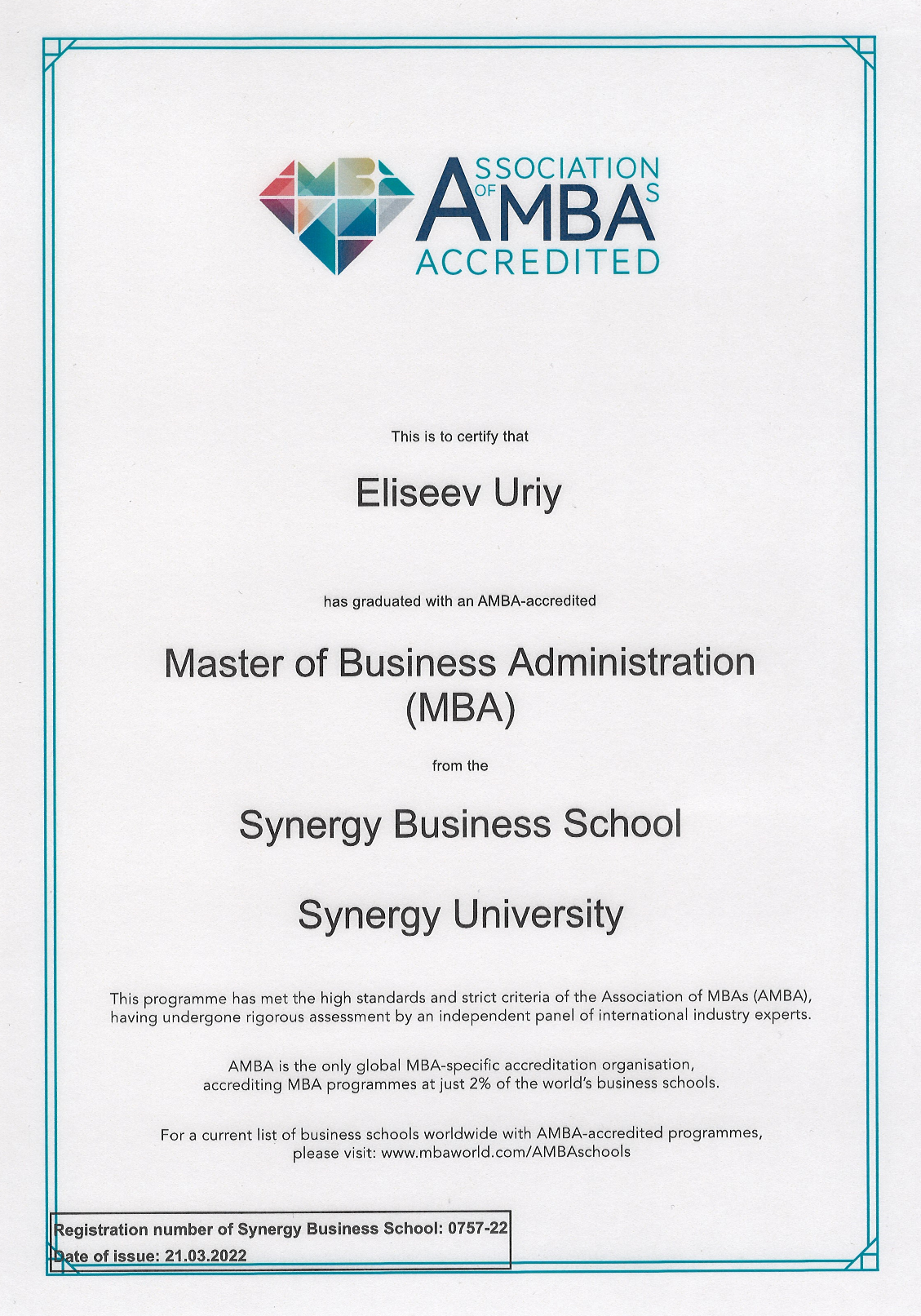 ASSOCIATION OF MBAS
ACCREDITED

This is to certify that

Eliseev Uriy

has graduated with an AMBA-accredited

Master of Business Administration (MBA)

from the

Synergy Business School

Synergy University

This programme has met the high standards and strict criteria of the Association of MBAs (AMBA), having undergone rigorous assessment by an independent panel of international industry experts.

AMBA is the only global MBA-specific accreditation organisation, accrediting MBA programmes at just 2% of the world's business schools.

For a current list of business schools worldwide with AMBA-accredited programmes, please visit: www.mbaworld.com/AMBAschools

Registration number of Synergy Business School: 0757-22
Date of issue: 21.03.2022